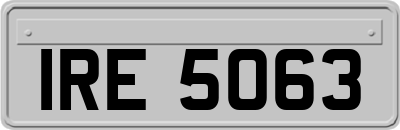 IRE 5063